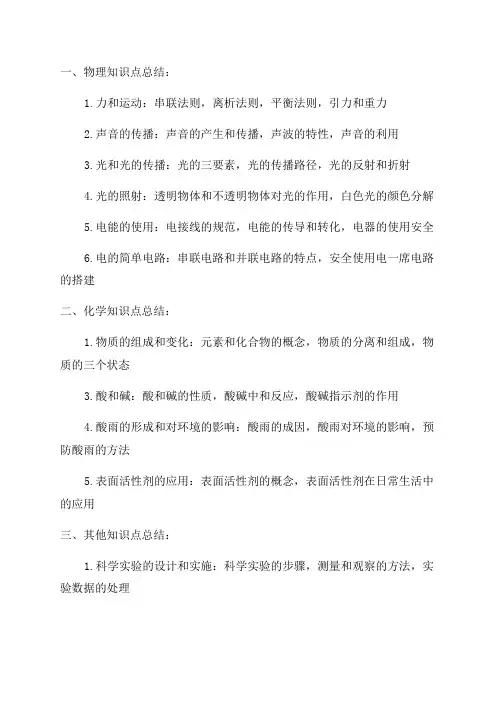 一、物理知识点总结：

1. 力和运动：串联法则，离析法则，平衡法则，引力和重力

2. 声音的传播：声音的产生和传播，声波的特性，声音的利用

3. 光和光的传播：光的三要素，光的传播路径，光的反射和折射

4. 光的照射：透明物体和不透明物体对光的作用，白色光的颜色分解

5. 电能的使用：电接线的规范，电能的传导和转化，电器的使用安全

6. 电的简单电路：串联电路和并联电路的特点，安全使用电一席电路的搭建

二、化学知识点总结：

1. 物质的组成和变化：元素和化合物的概念，物质的分离和组成，物质的三个状态

3. 酸和碱：酸和碱的性质，酸碱中和反应，酸碱指示剂的作用

4. 酸雨的形成和对环境的影响：酸雨的成因，酸雨对环境的影响，预防酸雨的方法

5. 表面活性剂的应用：表面活性剂的概念，表面活性剂在日常生活中的应用

三、其他知识点总结：

1. 科学实验的设计和实施：科学实验的步骤，测量和观察的方法，实验数据的处理